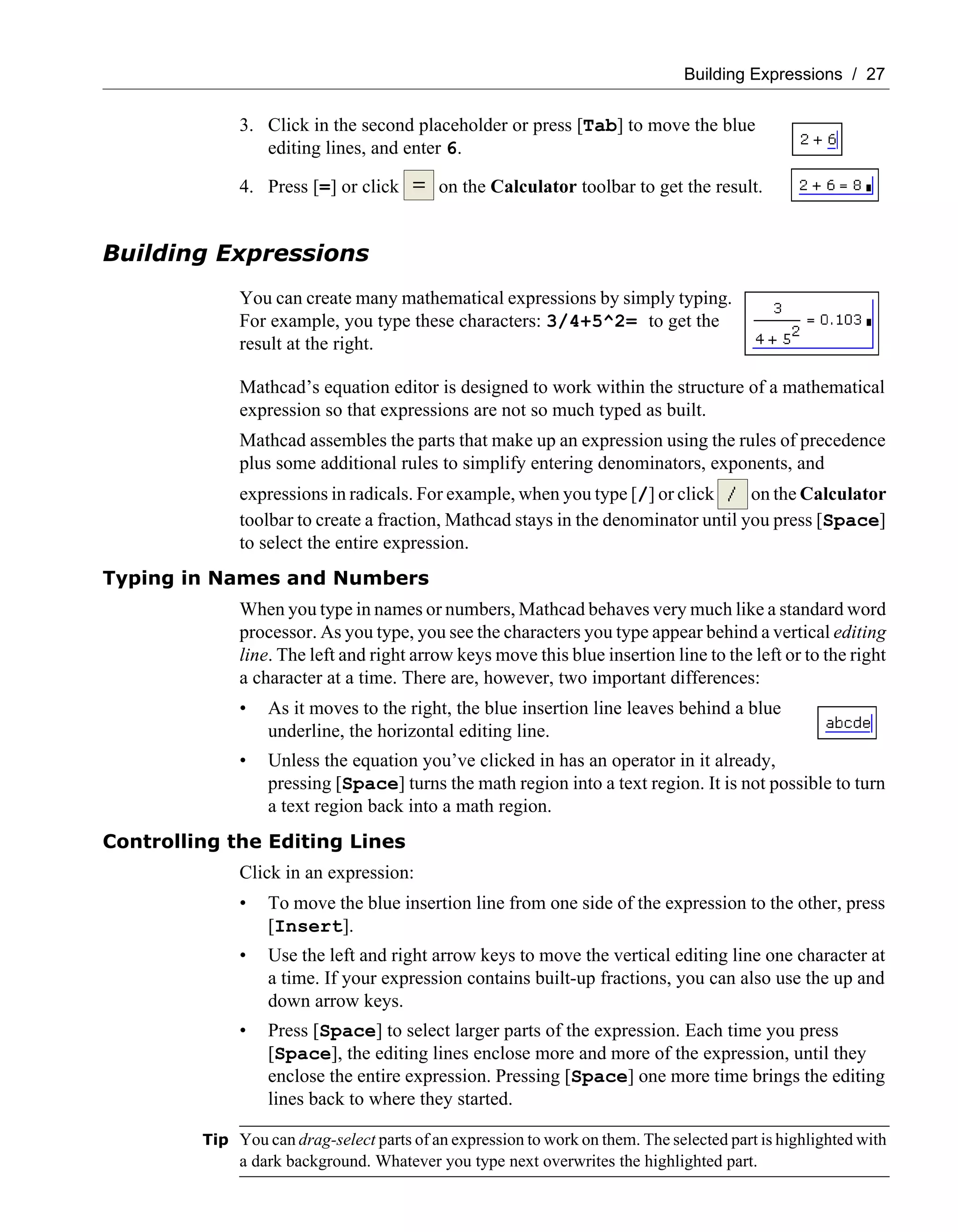 Building Expressions / 27

3. Click in the second placeholder or press [Tab] to move the blue editing lines, and enter 6.

$2 + 6$

4. Press [=] or click = on the Calculator toolbar to get the result.

$2 + 6 = 8$

Building Expressions

You can create many mathematical expressions by simply typing. For example, you type these characters: 3/4+5^2= to get the result at the right.

$\frac{3}{4 + 5^2} = 0.103$

Mathcad's equation editor is designed to work within the structure of a mathematical expression so that expressions are not so much typed as built.

Mathcad assembles the parts that make up an expression using the rules of precedence plus some additional rules to simplify entering denominators, exponents, and expressions in radicals. For example, when you type [/] or click / on the Calculator toolbar to create a fraction, Mathcad stays in the denominator until you press [Space] to select the entire expression.

Typing in Names and Numbers

When you type in names or numbers, Mathcad behaves very much like a standard word processor. As you type, you see the characters you type appear behind a vertical editing line. The left and right arrow keys move this blue insertion line to the left or to the right a character at a time. There are, however, two important differences:

• As it moves to the right, the blue insertion line leaves behind a blue underline, the horizontal editing line.

abcde

• Unless the equation you've clicked in has an operator in it already, pressing [Space] turns the math region into a text region. It is not possible to turn a text region back into a math region.

Controlling the Editing Lines

Click in an expression:

• To move the blue insertion line from one side of the expression to the other, press [Insert].

• Use the left and right arrow keys to move the vertical editing line one character at a time. If your expression contains built-up fractions, you can also use the up and down arrow keys.

• Press [Space] to select larger parts of the expression. Each time you press [Space], the editing lines enclose more and more of the expression, until they enclose the entire expression. Pressing [Space] one more time brings the editing lines back to where they started.

Tip You can drag-select parts of an expression to work on them. The selected part is highlighted with a dark background. Whatever you type next overwrites the highlighted part.